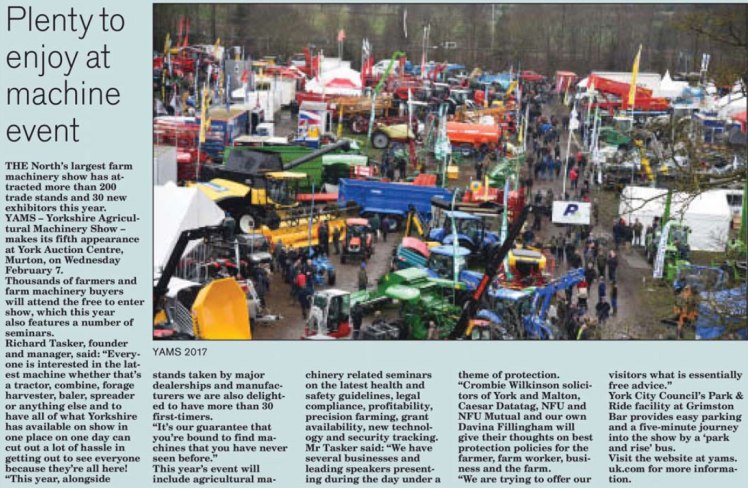 Plenty to enjoy at machine event

THE North's largest farm machinery show has attracted more than 200 trade stands and 30 new exhibitors this year.

YAMS – Yorkshire Agricultural Machinery Show – makes its fifth appearance at York Auction Centre, Murton, on Wednesday February 7.

Thousands of farmers and farm machinery buyers will attend the free to enter show, which this year also features a number of seminars.

Richard Tasker, founder and manager, said: "Everyone is interested in the latest machine whether that's a tractor, combine, forage harvester, baler, spreader or anything else and to have all of what Yorkshire has available on show in one place on one day can cut out a lot of hassle in getting out to see everyone because they're all here!

"This year, alongside stands taken by major dealerships and manufacturers we are also delighted to have more than 30 first-timers.

"It's our guarantee that you're bound to find machines that you have never seen before."

This year's event will include agricultural machinery related seminars on the latest health and safety guidelines, legal compliance, profitability, precision farming, grant availability, new technology and security tracking.

Mr Tasker said: "We have several businesses and leading speakers presenting during the day under a theme of protection.

"Crombie Wilkinson solicitors of York and Malton, Caesar Datatag, NFU and NFU Mutual and our own Davina Fillingham will give their thoughts on best protection policies for the farmer, farm worker, business and the farm.

"We are trying to offer our visitors what is essentially free advice."

York City Council's Park & Ride facility at Grimston Bar provides easy parking and a five-minute journey into the show by a 'park and rise' bus.

Visit the website at yams.uk.com for more information.

YAMS 2017